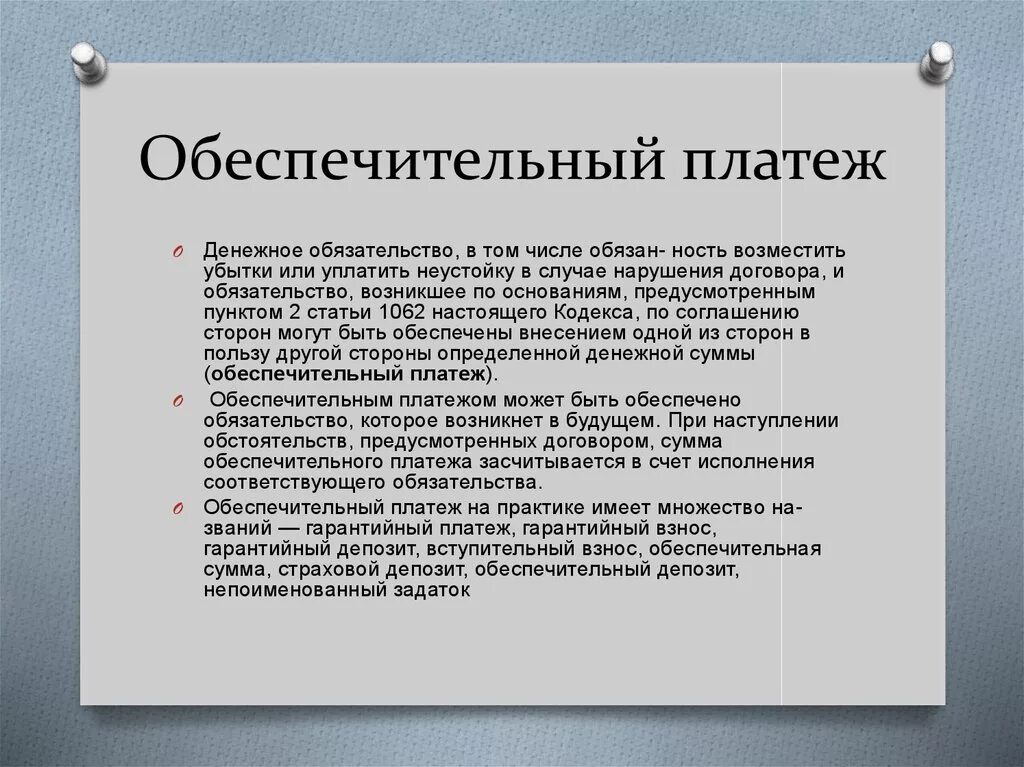 Обеспечительный платеж

Денежное обязательство, в том числе обязан- ность возместить убытки или уплатить неустойку в случае нарушения договора, и обязательство, возникшее по основаниям, предусмотренным пунктом 2 статьи 1062 настоящего Кодекса, по соглашению сторон могут быть обеспечены внесением одной из сторон в пользу другой стороны определенной денежной суммы (обеспечительный платеж).

Обеспечительным платежом может быть обеспечено обязательство, которое возникнет в будущем. При наступлении обстоятельств, предусмотренных договором, сумма обеспечительного платежа засчитывается в счет исполнения соответствующего обязательства.

Обеспечительный платеж на практике имеет множество названий — гарантийный платеж, гарантийный взнос, гарантийный депозит, вступительный взнос, обеспечительная сумма, страховой депозит, обеспечительный депозит, непоименованный задаток